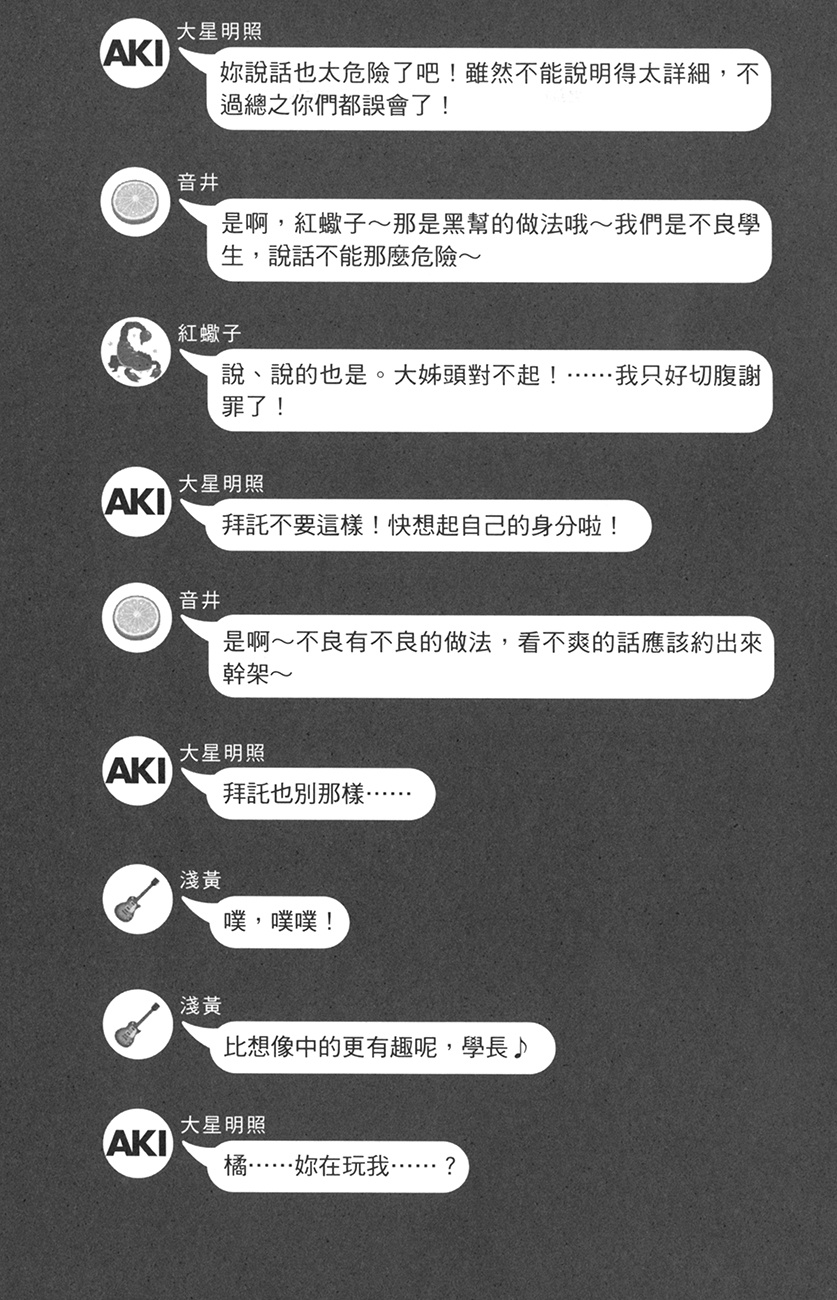 AKI
大星明照
妳說話也太危險了吧！雖然不能說明得太詳細，不過總之你們都誤會了！

音井
是啊，紅蠍子～那是黑幫的做法哦～我們是不良學生，說話不能那麼危險～

紅蠍子
說、說的也是。大姊頭對不起！……我只好切腹謝罪了！

AKI
大星明照
拜託不要這樣！快想起自己的身分啦！

音井
是啊～不良有不良的做法，看不爽的話應該約出來幹架～

AKI
大星明照
拜託也別那樣……

淺黃
噗，噗噗！

淺黃
比想像中的更有趣呢，學長♪

AKI
大星明照
橘……妳在玩我……？